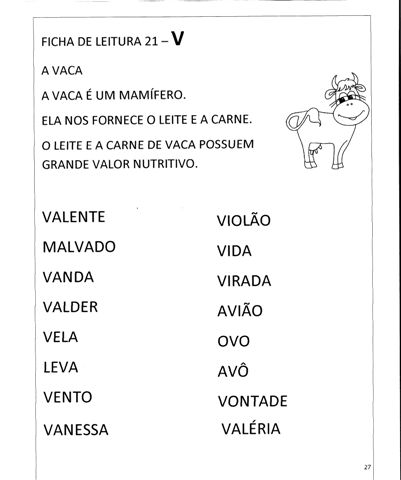 FICHA DE LEITURA 21 – V

A VACA

A VACA É UM MAMÍFERO.

ELA NOS FORNECE O LEITE E A CARNE.

O LEITE E A CARNE DE VACA POSSUEM GRANDE VALOR NUTRITIVO.

VALENTE
MALVADO
VANDA
VALDER
VELA
LEVA
VENTO
VANESSA

VIOLÃO
VIDA
VIRADA
AVIÃO
OVO
AVÔ
VONTADE
VALÉRIA

27